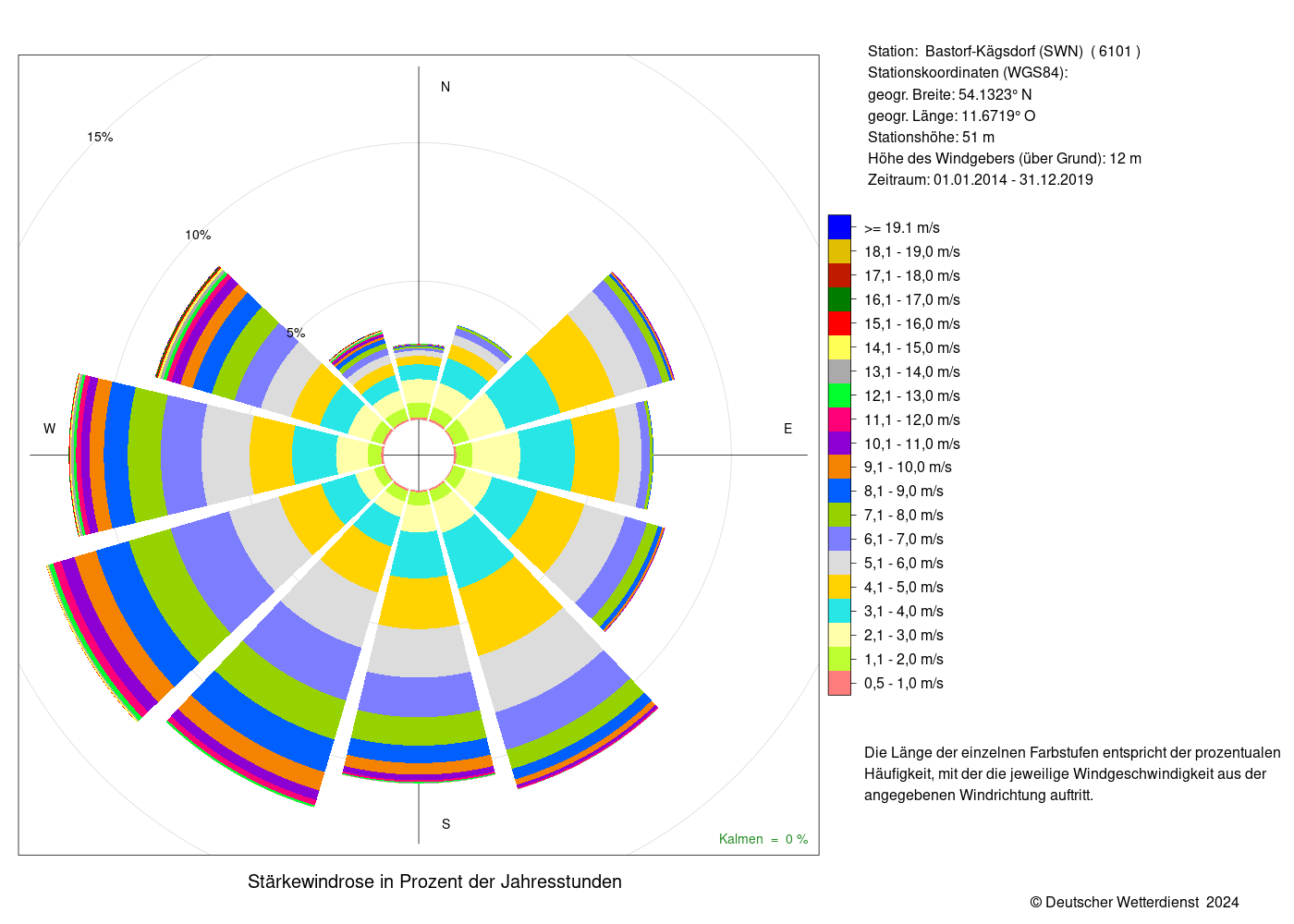 15%

10%

5%

N

W

E

S

Kalmen = 0 %

Stärkewindrose in Prozent der Jahresstunden

Station: Bastorf-Kägsdorf (SWN) ( 6101 )
Stationskoordinaten (WGS84):
geogr. Breite: 54.1323° N
geogr. Länge: 11.6719° O
Stationshöhe: 51 m
Höhe des Windgebers (über Grund): 12 m
Zeitraum: 01.01.2014 - 31.12.2019

>= 19.1 m/s
18,1 - 19,0 m/s
17,1 - 18,0 m/s
16,1 - 17,0 m/s
15,1 - 16,0 m/s
14,1 - 15,0 m/s
13,1 - 14,0 m/s
12,1 - 13,0 m/s
11,1 - 12,0 m/s
10,1 - 11,0 m/s
9,1 - 10,0 m/s
8,1 - 9,0 m/s
7,1 - 8,0 m/s
6,1 - 7,0 m/s
5,1 - 6,0 m/s
4,1 - 5,0 m/s
3,1 - 4,0 m/s
2,1 - 3,0 m/s
1,1 - 2,0 m/s
0,5 - 1,0 m/s

Die Länge der einzelnen Farbstufen entspricht der prozentualen Häufigkeit, mit der die jeweilige Windgeschwindigkeit aus der angegebenen Windrichtung auftritt.

© Deutscher Wetterdienst 2024